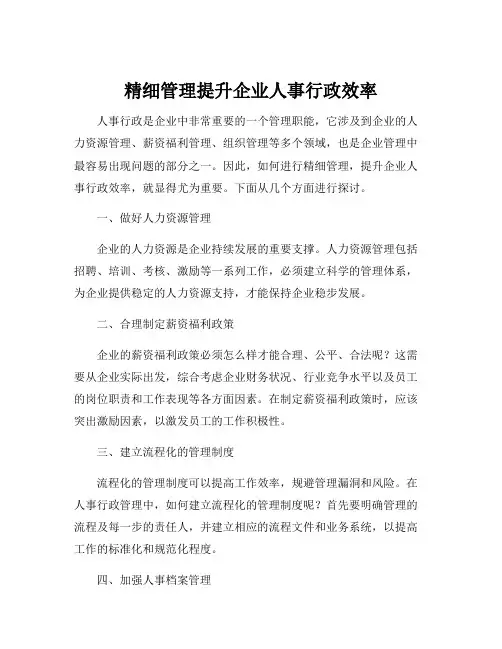 精细管理提升企业人事行政效率

人事行政是企业中非常重要的一个管理职能，它涉及到企业的人力资源管理、薪资福利管理、组织管理等多个领域，也是企业管理中最容易出现问题的部分之一。因此，如何进行精细管理，提升企业人事行政效率，就显得尤为重要。下面从几个方面进行探讨。

一、做好人力资源管理

企业的人力资源是企业持续发展的重要支撑。人力资源管理包括招聘、培训、考核、激励等一系列工作，必须建立科学的管理体系，为企业提供稳定的人力资源支持，才能保持企业稳步发展。

二、合理制定薪资福利政策

企业的薪资福利政策必须怎么样才能合理、公平、合法呢？这需要从企业实际出发，综合考虑企业财务状况、行业竞争水平以及员工的岗位职责和工作表现等各方面因素。在制定薪资福利政策时，应该突出激励因素，以激发员工的工作积极性。

三、建立流程化的管理制度

流程化的管理制度可以提高工作效率，规避管理漏洞和风险。在人事行政管理中，如何建立流程化的管理制度呢？首先要明确管理的流程及每一步的责任人，并建立相应的流程文件和业务系统，以提高工作的标准化和规范化程度。

四、加强人事档案管理